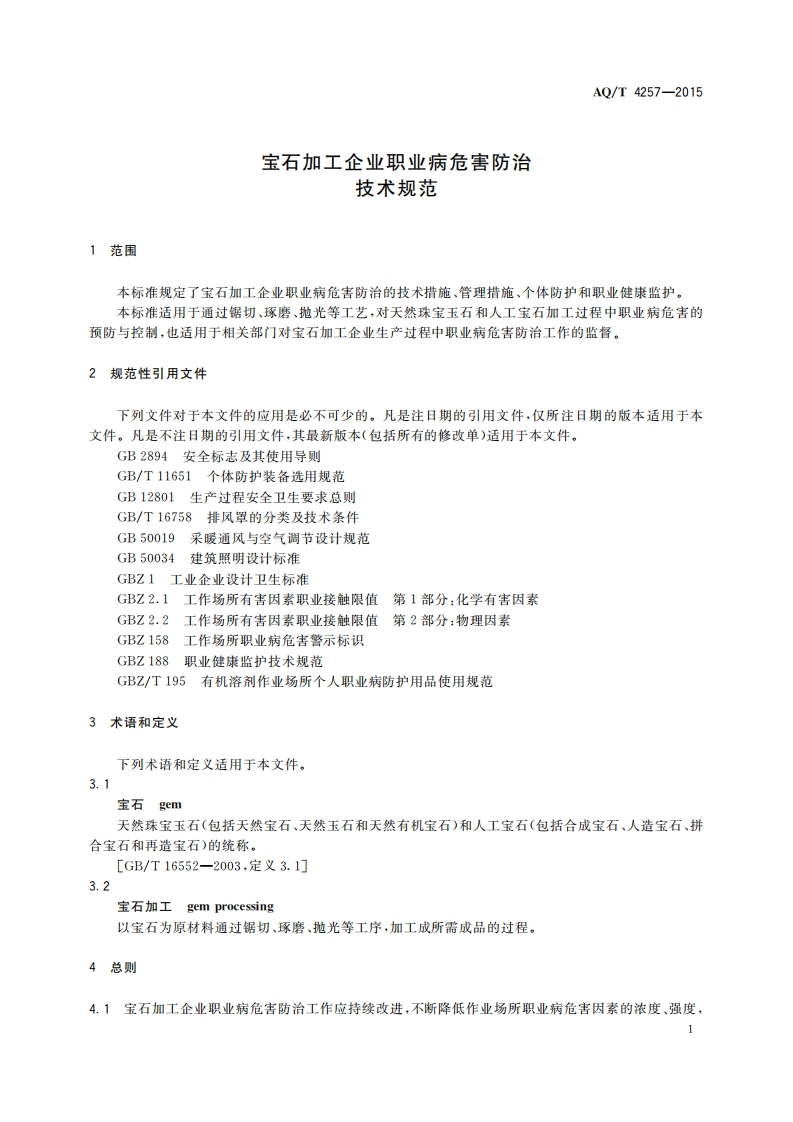 AQ/T 4257—2015

宝石加工企业职业病危害防治
技术规范

1 范围

本标准规定了宝石加工企业职业病危害防治的技术措施、管理措施、个体防护和职业健康监护。
本标准适用于通过锯切、琢磨、抛光等工艺，对天然珠宝玉石和人工宝石加工过程中职业病危害的预防与控制，也适用于相关部门对宝石加工企业生产过程中职业病危害防治工作的监督。

2 规范性引用文件

下列文件对于本文件的应用是必不可少的。凡是注日期的引用文件，仅所注日期的版本适用于本文件。凡是不注日期的引用文件，其最新版本(包括所有的修改单)适用于本文件。
GB 2894 安全标志及其使用导则
GB/T 11651 个体防护装备选用规范
GB 12801 生产过程安全卫生要求总则
GB/T 16758 排风罩的分类及技术条件
GB 50019 采暖通风与空气调节设计规范
GB 50034 建筑照明设计标准
GBZ 1 工业企业设计卫生标准
GBZ 2.1 工作场所有害因素职业接触限值 第1部分：化学有害因素
GBZ 2.2 工作场所有害因素职业接触限值 第2部分：物理因素
GBZ 158 工作场所职业病危害警示标识
GBZ 188 职业健康监护技术规范
GBZ/T 195 有机溶剂作业场所个人职业病防护用品使用规范

3 术语和定义

下列术语和定义适用于本文件。
3.1
宝石 gem
天然珠宝玉石(包括天然宝石、天然玉石和天然有机宝石)和人工宝石(包括合成宝石、人造宝石、拼合宝石和再造宝石)的统称。
[GB/T 16552—2003，定义 3.1]
3.2
宝石加工 gem processing
以宝石为原材料通过锯切、琢磨、抛光等工序，加工成所需成品的过程。

4 总则

4.1 宝石加工企业职业病危害防治工作应持续改进，不断降低作业场所职业病危害因素的浓度、强度，

1